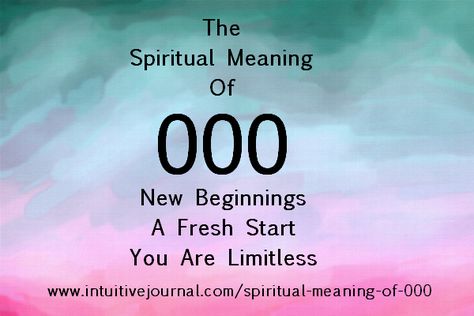 The
Spiritual Meaning
Of
000
New Beginnings
A Fresh Start
You Are Limitless

www.intuitivejournal.com/spiritual-meaning-of-000